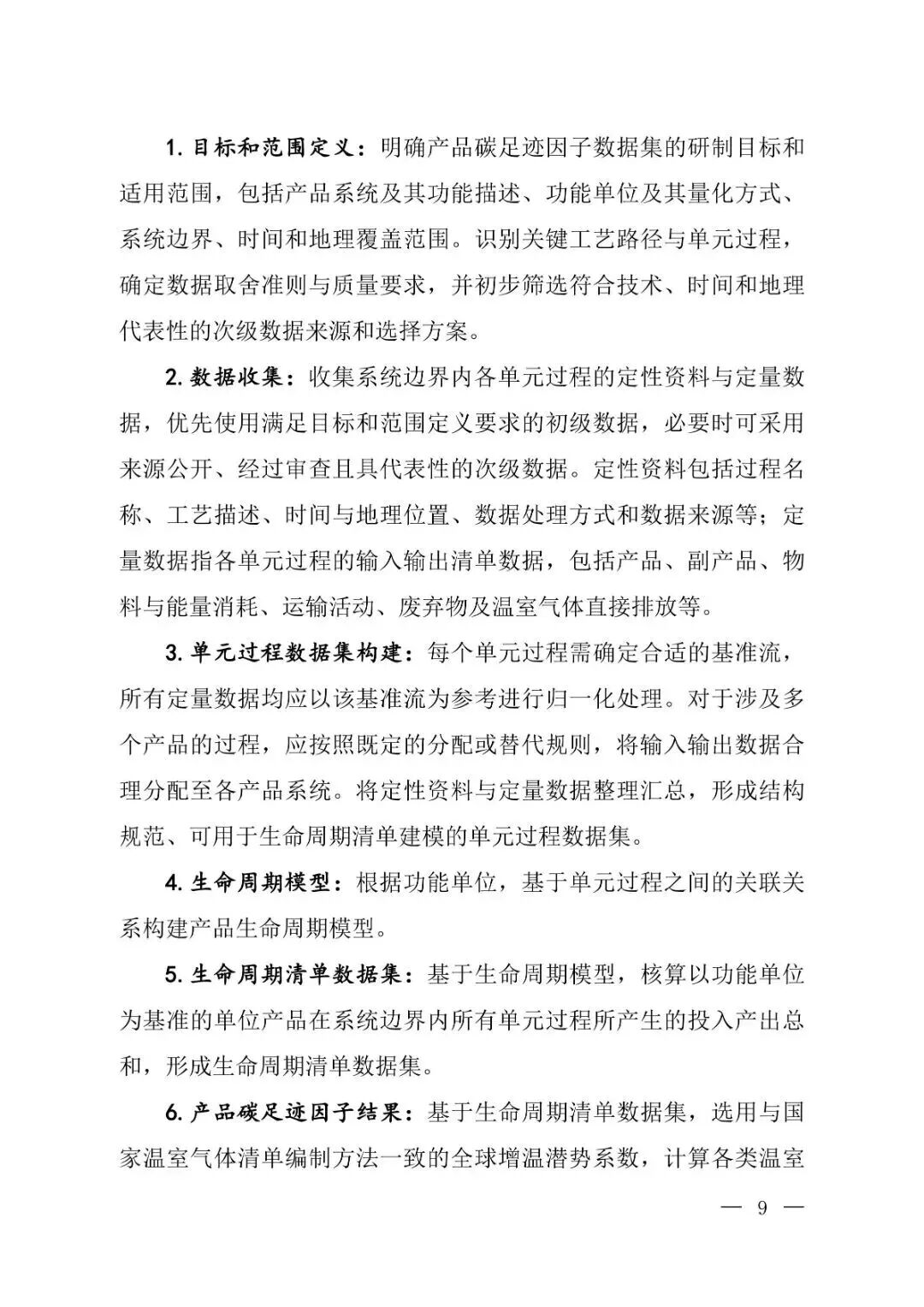 1. 目标和范围定义：明确产品碳足迹因子数据集的研制目标和适用范围，包括产品系统及其功能描述、功能单位及其量化方式、系统边界、时间和地理覆盖范围。识别关键工艺路径与单元过程，确定数据取舍准则与质量要求，并初步筛选符合技术、时间和地理代表性的次级数据来源和选择方案。

2. 数据收集：收集系统边界内各单元过程的定性资料与定量数据，优先使用满足目标和范围定义要求的初级数据，必要时可采用来源公开、经过审查且具代表性的次级数据。定性资料包括过程名称、工艺描述、时间与地理位置、数据处理方式和数据来源等；定量数据指各单元过程的输入输出清单数据，包括产品、副产品、物料与能量消耗、运输活动、废弃物及温室气体直接排放等。

3. 单元过程数据集构建：每个单元过程需确定合适的基准流，所有定量数据均应以该基准流为参考进行归一化处理。对于涉及多个产品的过程，应按照既定的分配或替代规则，将输入输出数据合理分配至各产品系统。将定性资料与定量数据整理汇总，形成结构规范、可用于生命周期清单建模的单元过程数据集。

4. 生命周期模型：根据功能单位，基于单元过程之间的关联关系构建产品生命周期模型。

5. 生命周期清单数据集：基于生命周期模型，核算以功能单位为基准的单位产品在系统边界内所有单元过程所产生的投入产出总和，形成生命周期清单数据集。

6. 产品碳足迹因子结果：基于生命周期清单数据集，选用与国家温室气体清单编制方法一致的全球增温潜势系数，计算各类温室

— 9 —